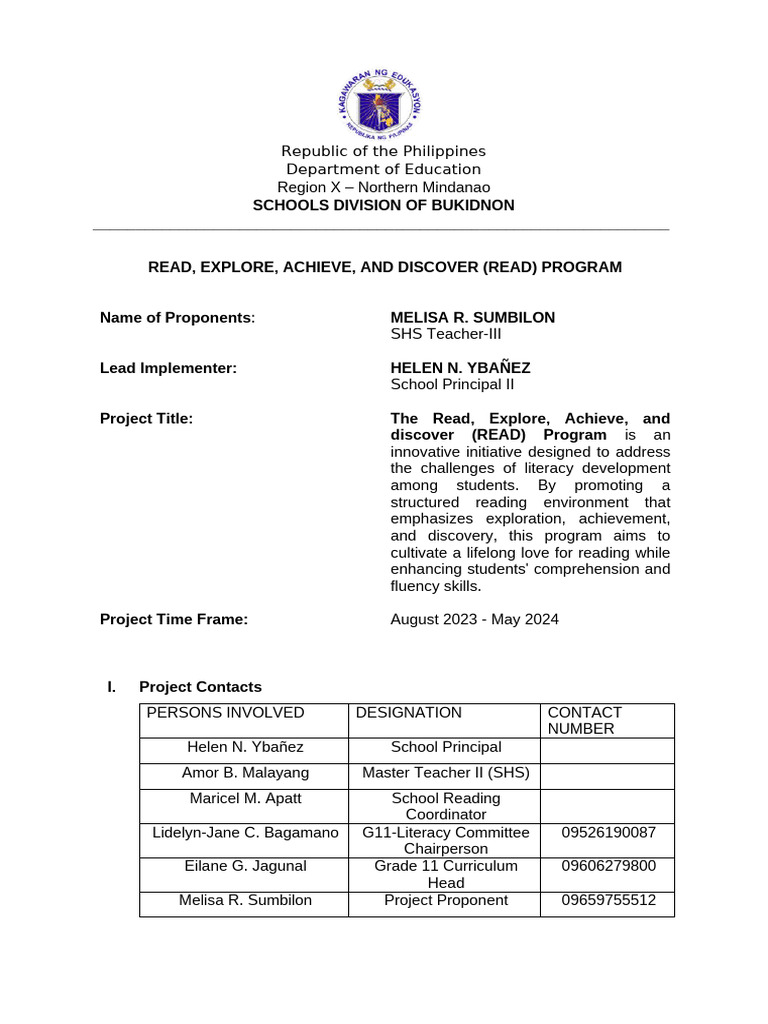 KAGAWARAN NG EDUKASYON
REPUBLIKA NG PILIPINAS

Republic of the Philippines
Department of Education
Region X – Northern Mindanao
SCHOOLS DIVISION OF BUKIDNON

READ, EXPLORE, ACHIEVE, AND DISCOVER (READ) PROGRAM

Name of Proponents: MELISA R. SUMBILON
SHS Teacher-III

Lead Implementer: HELEN N. YBAÑEZ
School Principal II

Project Title: The Read, Explore, Achieve, and discover (READ) Program is an innovative initiative designed to address the challenges of literacy development among students. By promoting a structured reading environment that emphasizes exploration, achievement, and discovery, this program aims to cultivate a lifelong love for reading while enhancing students' comprehension and fluency skills.

Project Time Frame: August 2023 - May 2024

I. Project Contacts

| PERSONS INVOLVED | DESIGNATION | CONTACT NUMBER |
|---|---|---|
| Helen N. Ybañez | School Principal | |
| Amor B. Malayang | Master Teacher II (SHS) | |
| Maricel M. Apatt | School Reading Coordinator | |
| Lidelyn-Jane C. Bagamano | G11-Literacy Committee Chairperson | 09526190087 |
| Eilane G. Jagunal | Grade 11 Curriculum Head | 09606279800 |
| Melisa R. Sumbilon | Project Proponent | 09659755512 |